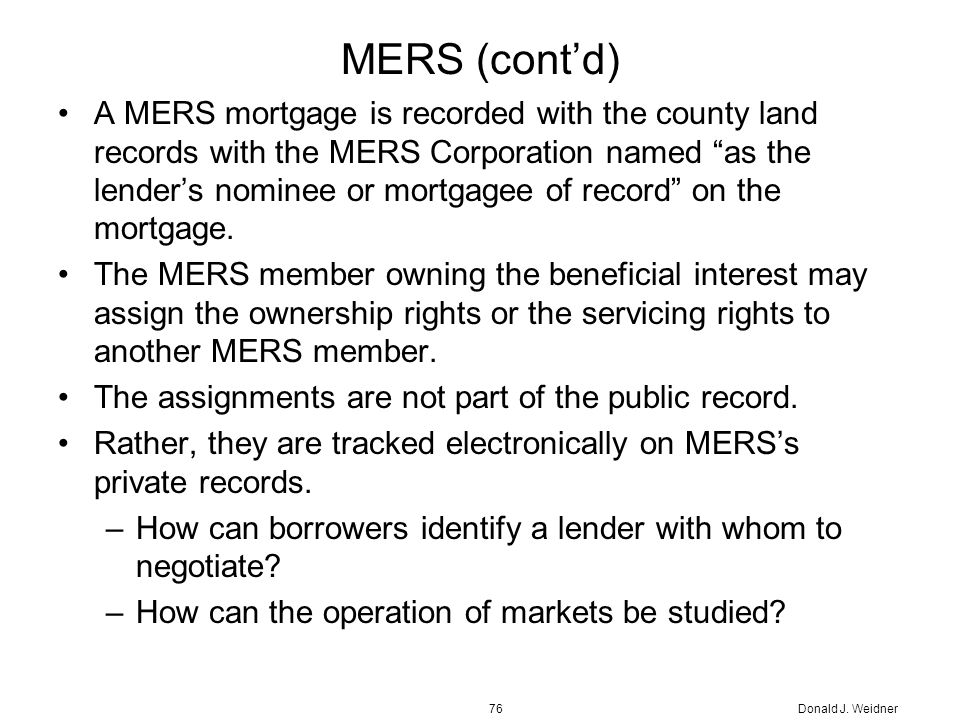 MERS (cont’d)

• A MERS mortgage is recorded with the county land records with the MERS Corporation named “as the lender’s nominee or mortgagee of record” on the mortgage.

• The MERS member owning the beneficial interest may assign the ownership rights or the servicing rights to another MERS member.

• The assignments are not part of the public record.

• Rather, they are tracked electronically on MERS’s private records.

– How can borrowers identify a lender with whom to negotiate?

– How can the operation of markets be studied?

76

Donald J. Weidner